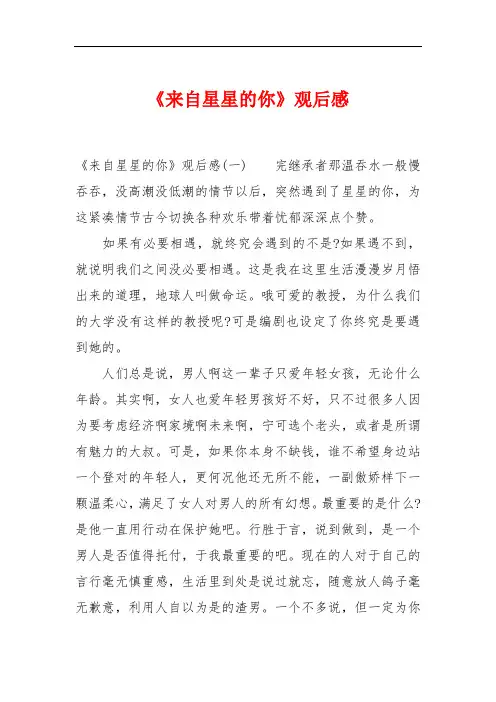 《来自星星的你》观后感

《来自星星的你》观后感(一)　　完继承者那温吞水一般慢吞吞，没高潮没低潮的情节以后，突然遇到了星星的你，为这紧凑情节古今切换各种欢乐带着忧郁深深点个赞。

如果有必要相遇，就终究会遇到的不是?如果遇不到，就说明我们之间没必要相遇。这是我在这里生活漫漫岁月悟出来的道理，地球人叫做命运。哦可爱的教授，为什么我们的大学没有这样的教授呢?可是编剧也设定了你终究是要遇到她的。

人们总是说，男人啊这一辈子只爱年轻女孩，无论什么年龄。其实啊，女人也爱年轻男孩好不好，只不过很多人因为要考虑经济啊家境啊未来啊，宁可选个老头，或者是所谓有魅力的大叔。可是，如果你本身不缺钱，谁不希望身边站一个登对的年轻人，更何况他还无所不能，一副傲娇样下一颗温柔心，满足了女人对男人的所有幻想。最重要的是什么?是他一直用行动在保护她吧。行胜于言，说到做到，是一个男人是否值得托付，于我最重要的吧。现在的人对于自己的言行毫无慎重感，生活里到处是说过就忘，随意放人鸽子毫无歉意，利用人自以为是的渣男。一个不多说，但一定为你